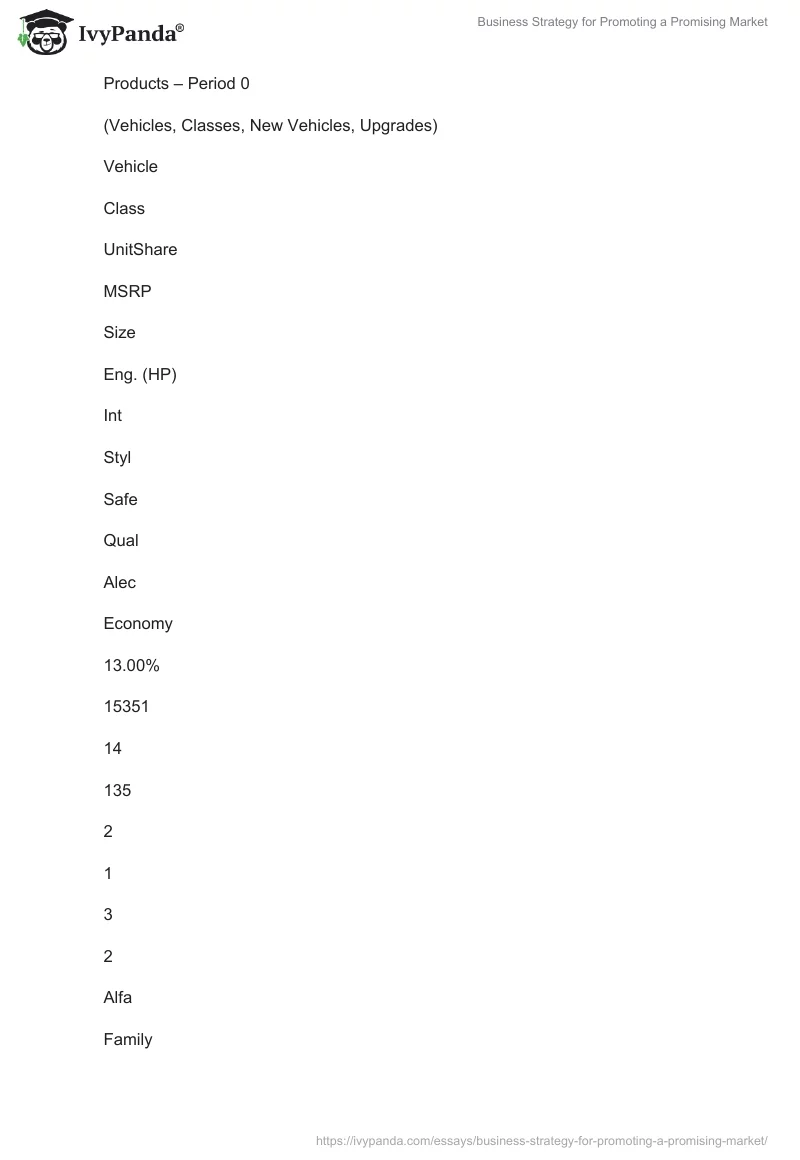 IvyPanda®

Business Strategy for Promoting a Promising Market

Products – Period 0

(Vehicles, Classes, New Vehicles, Upgrades)

Vehicle

Class

UnitShare

MSRP

Size

Eng. (HP)

Int

Styl

Safe

Qual

Alec

Economy

13.00%

15351

14

135

2

1

3

2

Alfa

Family

https://ivypanda.com/essays/business-strategy-for-promoting-a-promising-market/